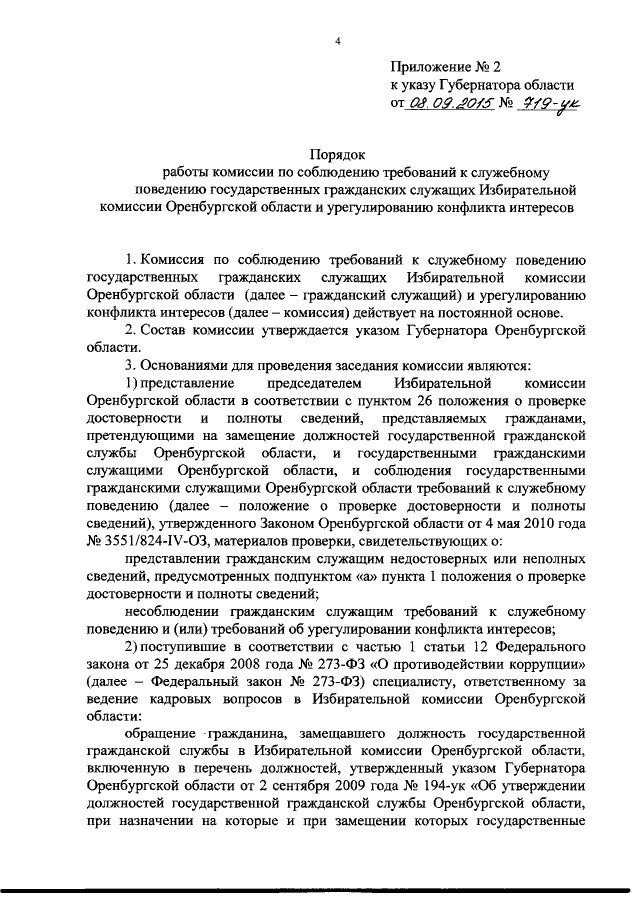 4

Приложение № 2
к указу Губернатора области
от 08.09.2015 № 719-ук

Порядок
работы комиссии по соблюдению требований к служебному поведению государственных гражданских служащих Избирательной комиссии Оренбургской области и урегулированию конфликта интересов

1. Комиссия по соблюдению требований к служебному поведению государственных гражданских служащих Избирательной комиссии Оренбургской области (далее – гражданский служащий) и урегулированию конфликта интересов (далее – комиссия) действует на постоянной основе.

2. Состав комиссии утверждается указом Губернатора Оренбургской области.

3. Основаниями для проведения заседания комиссии являются:

1) представление председателем Избирательной комиссии Оренбургской области в соответствии с пунктом 26 положения о проверке достоверности и полноты сведений, представляемых гражданами, претендующими на замещение должностей государственной гражданской службы Оренбургской области, и государственными гражданскими служащими Оренбургской области, и соблюдения государственными гражданскими служащими Оренбургской области требований к служебному поведению (далее – положение о проверке достоверности и полноты сведений), утвержденного Законом Оренбургской области от 4 мая 2010 года № 3551/824-IV-ОЗ, материалов проверки, свидетельствующих о:

представлении гражданским служащим недостоверных или неполных сведений, предусмотренных подпунктом «а» пункта 1 положения о проверке достоверности и полноты сведений;

несоблюдении гражданским служащим требований к служебному поведению и (или) требований об урегулировании конфликта интересов;

2) поступившие в соответствии с частью 1 статьи 12 Федерального закона от 25 декабря 2008 года № 273-ФЗ «О противодействии коррупции» (далее – Федеральный закон № 273-ФЗ) специалисту, ответственному за ведение кадровых вопросов в Избирательной комиссии Оренбургской области:

обращение гражданина, замещавшего должность государственной гражданской службы в Избирательной комиссии Оренбургской области, включенную в перечень должностей, утвержденный указом Губернатора Оренбургской области от 2 сентября 2009 года № 194-ук «Об утверждении должностей государственной гражданской службы Оренбургской области, при назначении на которые и при замещении которых государственные